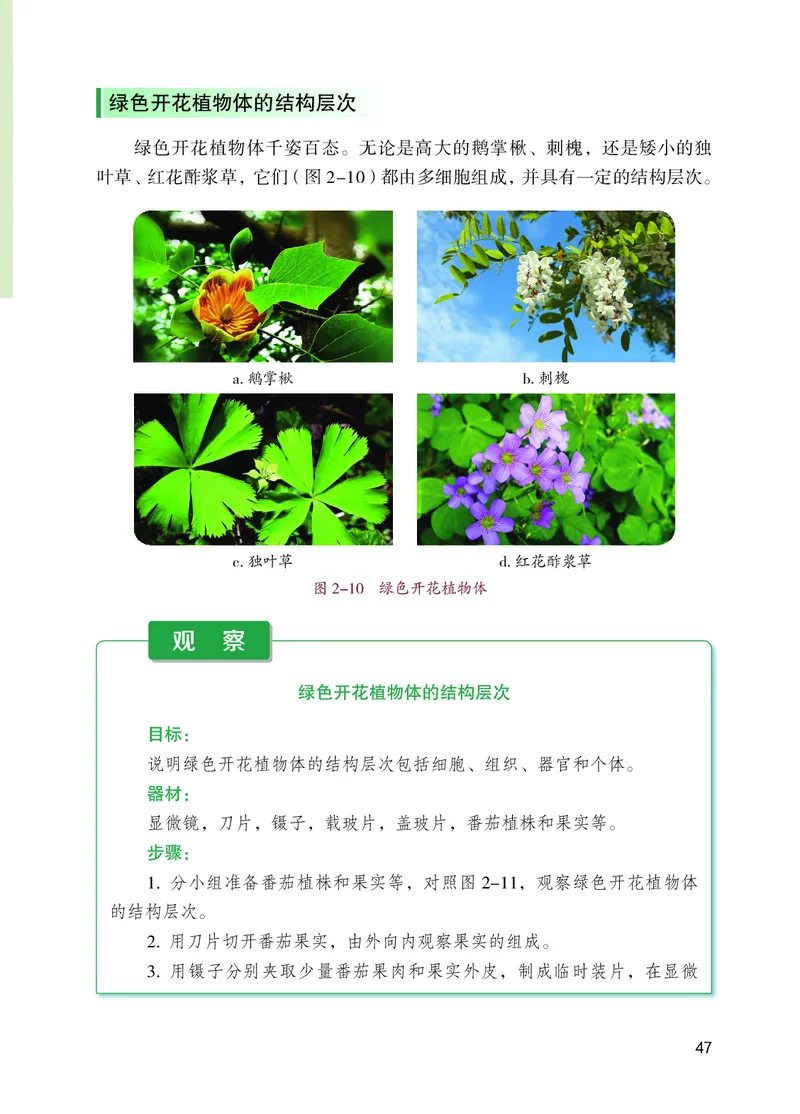 绿色开花植物体的结构层次

绿色开花植物体千姿百态。无论是高大的鹅掌楸、刺槐，还是矮小的独叶草、红花酢浆草，它们（图 2–10）都由多细胞组成，并具有一定的结构层次。

a. 鹅掌楸

b. 刺槐

c. 独叶草

d. 红花酢浆草

图 2–10　绿色开花植物体

观　察

绿色开花植物体的结构层次

目标：

说明绿色开花植物体的结构层次包括细胞、组织、器官和个体。

器材：

显微镜，刀片，镊子，载玻片，盖玻片，番茄植株和果实等。

步骤：

1. 分小组准备番茄植株和果实等，对照图 2–11，观察绿色开花植物体的结构层次。

2. 用刀片切开番茄果实，由外向内观察果实的组成。

3. 用镊子分别夹取少量番茄果肉和果实外皮，制成临时装片，在显微

47